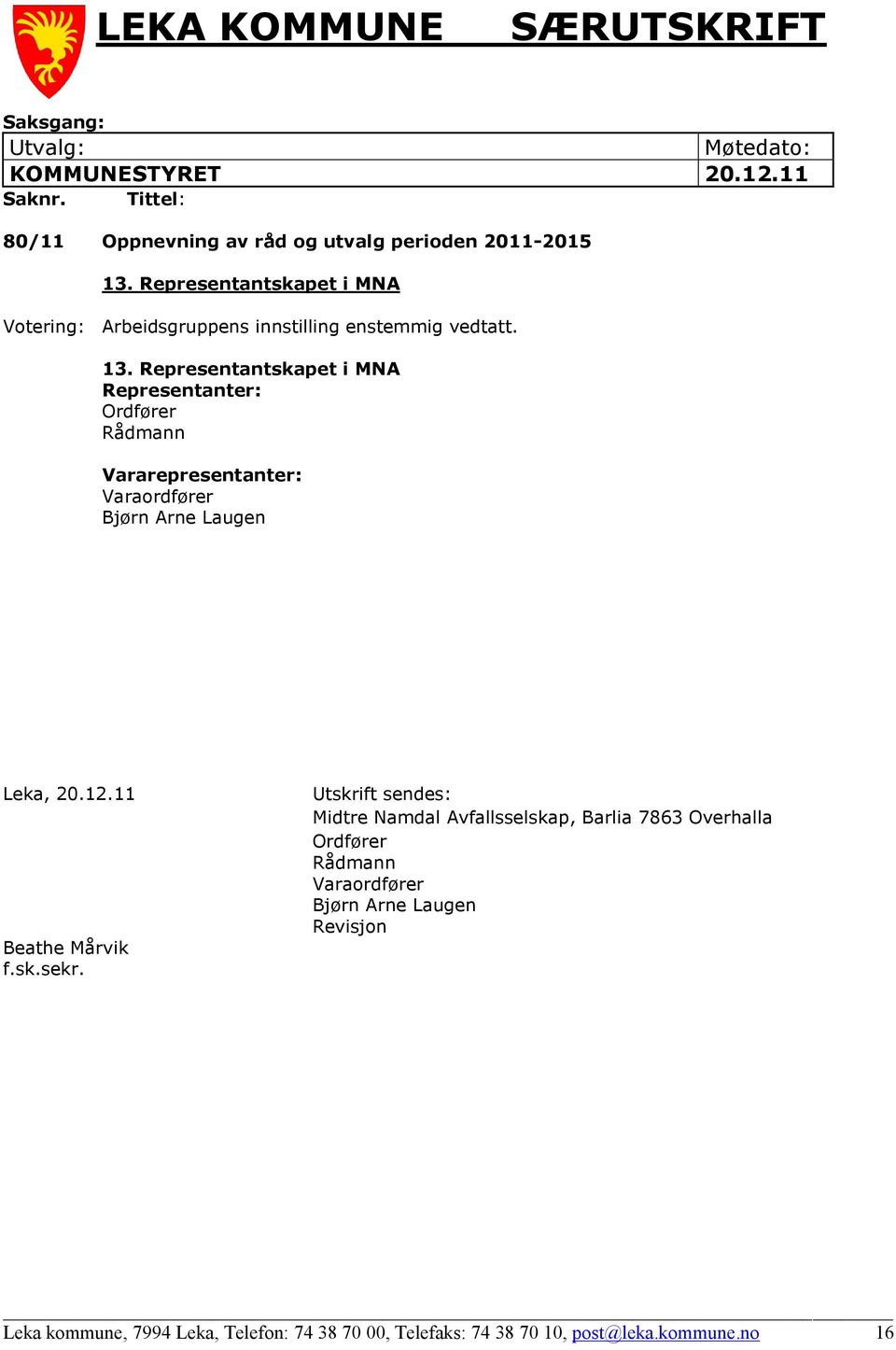 LEKA KOMMUNE SÆRUTSKRIFT

Saksgang:

| Utvalg: | Møtedato: |
|---|---|
| KOMMUNESTYRET | 20.12.11 |

Saknr. Tittel:

80/11 Oppnevning av råd og utvalg perioden 2011-2015

13. Representantskapet i MNA

Votering: Arbeidsgruppens innstilling enstemmig vedtatt.

13. Representantskapet i MNA
Representanter:
Ordfører
Rådmann

Vararepresentanter:
Varaordfører
Bjørn Arne Laugen

Leka, 20.12.11

Beathe Mårvik
f.sk.sekr.

Utskrift sendes:
Midtre Namdal Avfallsselskap, Barlia 7863 Overhalla
Ordfører
Rådmann
Varaordfører
Bjørn Arne Laugen
Revisjon

Leka kommune, 7994 Leka, Telefon: 74 38 70 00, Telefaks: 74 38 70 10, post@leka.kommune.no 16